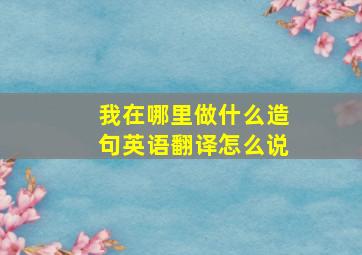 我在哪里做什么造句英语翻译怎么说